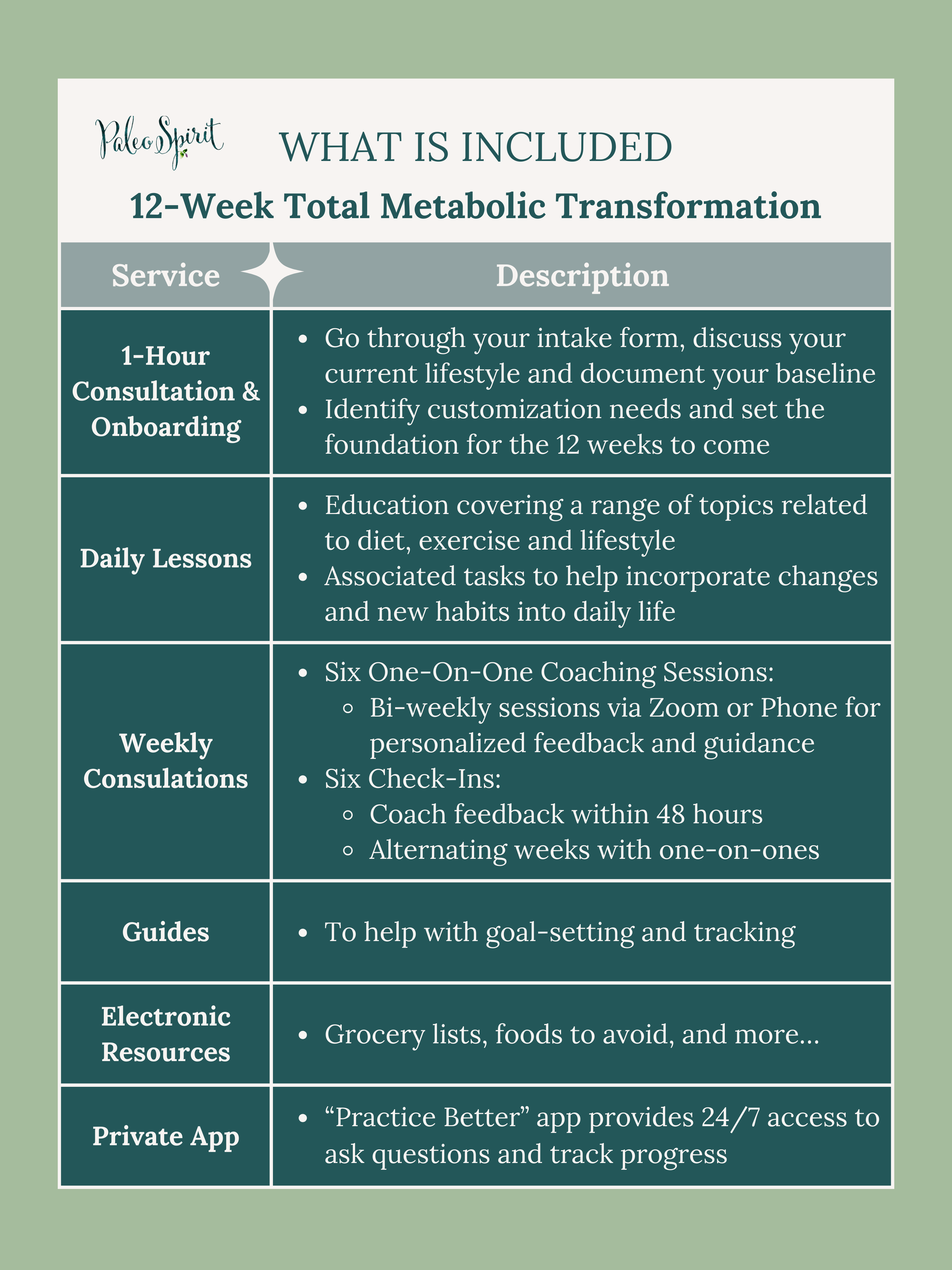 Paleo Spirit

WHAT IS INCLUDED

12-Week Total Metabolic Transformation

| Service | Description |
|---|---|
| 1-Hour Consultation & Onboarding | • Go through your intake form, discuss your current lifestyle and document your baseline • Identify customization needs and set the foundation for the 12 weeks to come |
| Daily Lessons | • Education covering a range of topics related to diet, exercise and lifestyle • Associated tasks to help incorporate changes and new habits into daily life |
| Weekly Consulations | • Six One-On-One Coaching Sessions: ◦ Bi-weekly sessions via Zoom or Phone for personalized feedback and guidance • Six Check-Ins: ◦ Coach feedback within 48 hours ◦ Alternating weeks with one-on-ones |
| Guides | • To help with goal-setting and tracking |
| Electronic Resources | • Grocery lists, foods to avoid, and more... |
| Private App | • "Practice Better" app provides 24/7 access to ask questions and track progress |